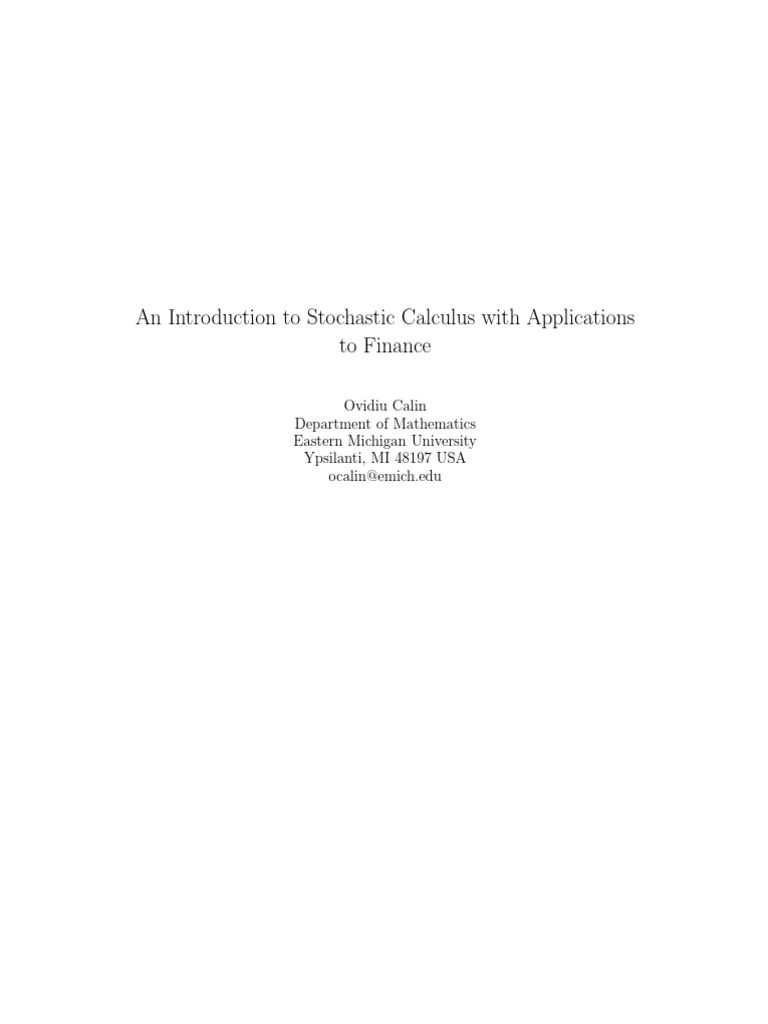 An Introduction to Stochastic Calculus with Applications to Finance

Ovidiu Calin
Department of Mathematics
Eastern Michigan University
Ypsilanti, MI 48197 USA
ocalin@emich.edu